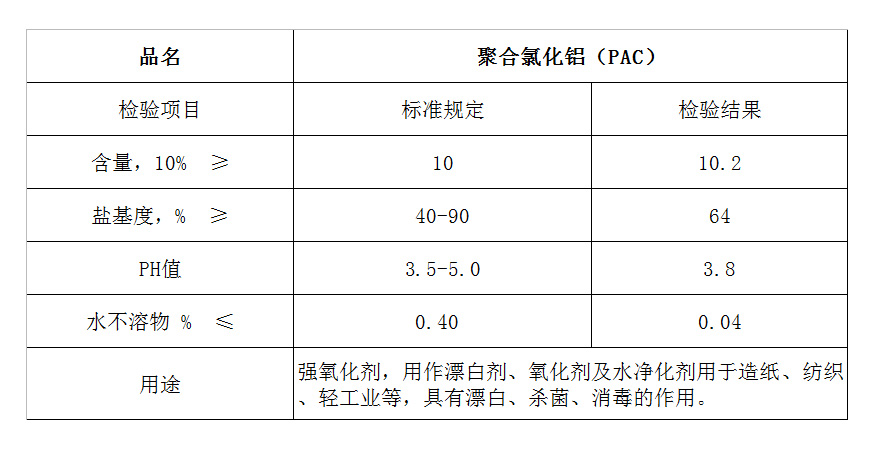 | 品名 | 聚合氯化铝（PAC） | |
|---|---|---|
| 检验项目 | 标准规定 | 检验结果 |
| 含量，10% ≥ | 10 | 10.2 |
| 盐基度，% ≥ | 40-90 | 64 |
| PH值 | 3.5-5.0 | 3.8 |
| 水不溶物 % ≤ | 0.40 | 0.04 |
| 用途 | 强氧化剂，用作漂白剂、氧化剂及水净化剂用于造纸、纺织、轻工业等，具有漂白、杀菌、消毒的作用。 | |